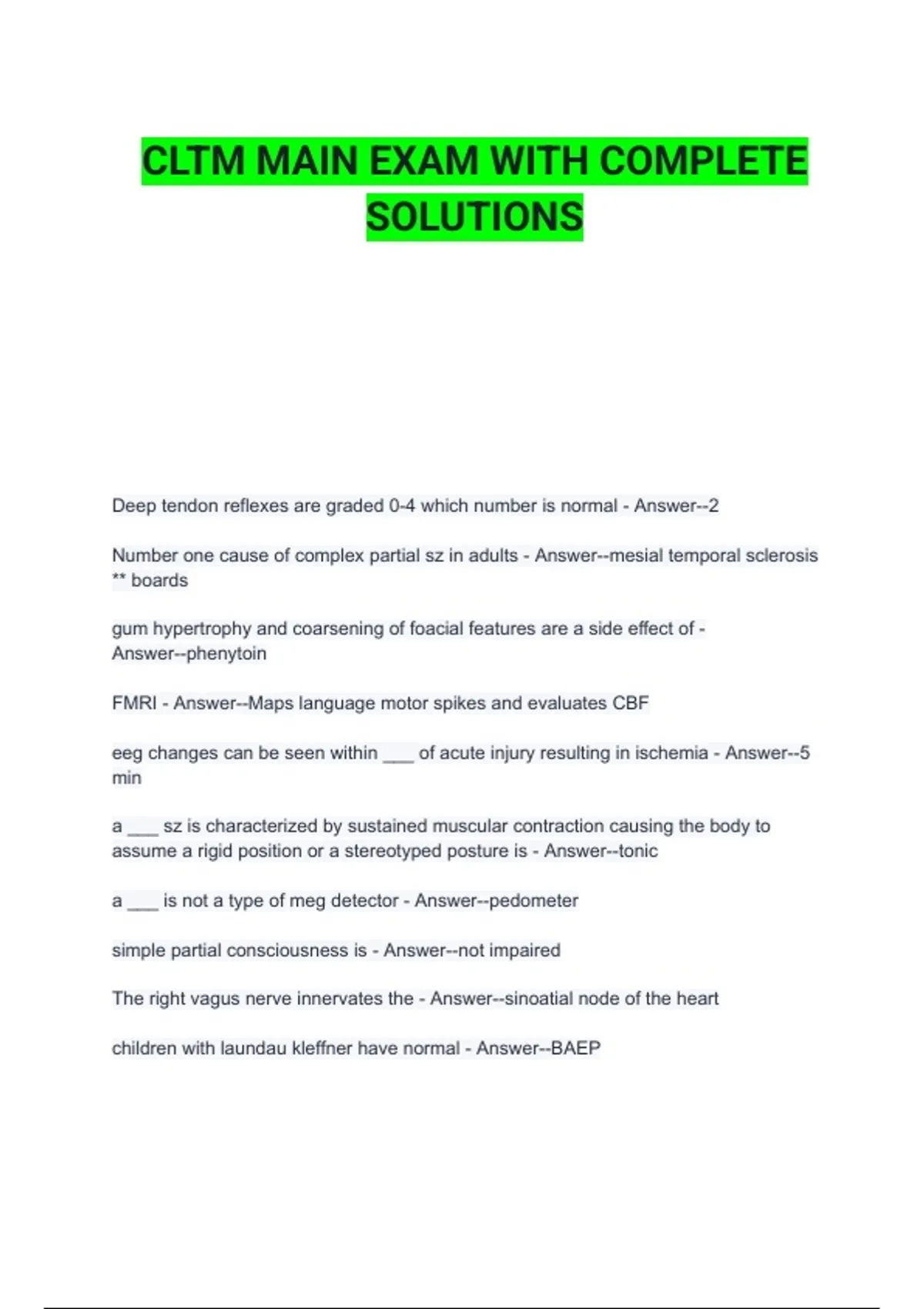 CLTM MAIN EXAM WITH COMPLETE SOLUTIONS

Deep tendon reflexes are graded 0-4 which number is normal - Answer--2

Number one cause of complex partial sz in adults - Answer--mesial temporal sclerosis ** boards

gum hypertrophy and coarsening of foacial features are a side effect of - Answer--phenytoin

FMRI - Answer--Maps language motor spikes and evaluates CBF

eeg changes can be seen within ___ of acute injury resulting in ischemia - Answer--5 min

a ___ sz is characterized by sustained muscular contraction causing the body to assume a rigid position or a stereotyped posture is - Answer--tonic

a ___ is not a type of meg detector - Answer--pedometer

simple partial consciousness is - Answer--not impaired

The right vagus nerve innervates the - Answer--sinoatial node of the heart

children with laundau kleffner have normal - Answer--BAEP